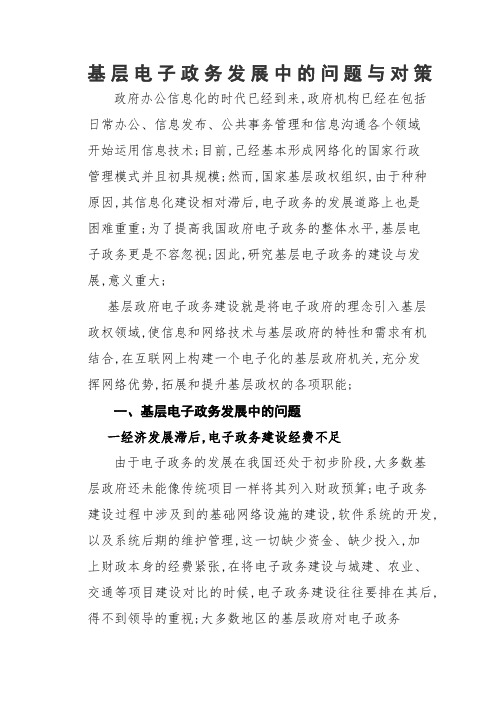 基层电子政务发展中的问题与对策

政府办公信息化的时代已经到来,政府机构已经在包括日常办公、信息发布、公共事务管理和信息沟通各个领域开始运用信息技术;目前,已经基本形成网络化的国家行政管理模式并且初具规模;然而,国家基层政权组织,由于种种原因,其信息化建设相对滞后,电子政务的发展道路上也是困难重重;为了提高我国政府电子政务的整体水平,基层电子政务更是不容忽视;因此,研究基层电子政务的建设与发展,意义重大;

基层政府电子政务建设就是将电子政府的理念引入基层政权领域,使信息和网络技术与基层政府的特性和需求有机结合,在互联网上构建一个电子化的基层政府机关,充分发挥网络优势,拓展和提升基层政权的各项职能;

一、基层电子政务发展中的问题

一经济发展滞后,电子政务建设经费不足

由于电子政务的发展在我国还处于初步阶段,大多数基层政府还未能像传统项目一样将其列入财政预算;电子政务建设过程中涉及到的基础网络设施的建设,软件系统的开发,以及系统后期的维护管理,这一切缺少资金、缺少投入,加上财政本身的经费紧张,在将电子政务建设与城建、农业、交通等项目建设对比的时候,电子政务建设往往要排在其后,得不到领导的重视;大多数地区的基层政府对电子政务